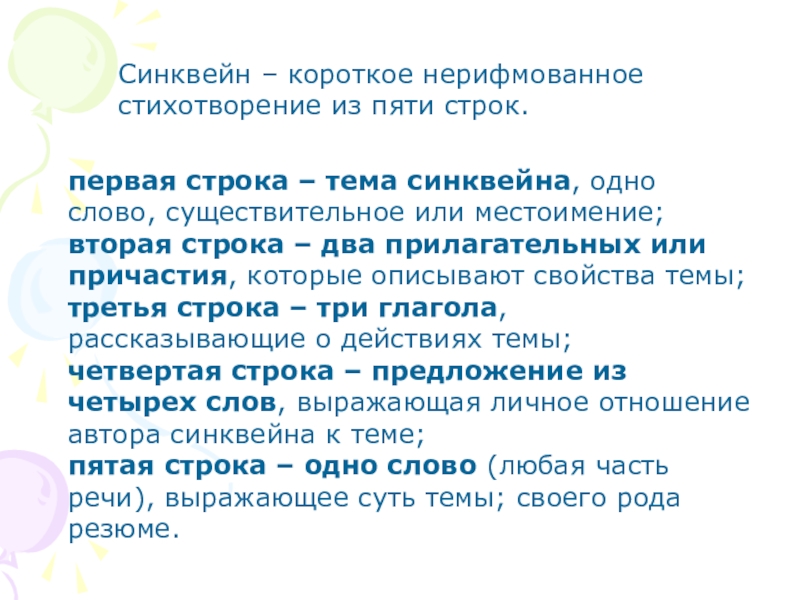 Синквейн – короткое нерифмованное стихотворение из пяти строк.

первая строка – тема синквейна, одно слово, существительное или местоимение;
вторая строка – два прилагательных или причастия, которые описывают свойства темы;
третья строка – три глагола, рассказывающие о действиях темы;
четвертая строка – предложение из четырех слов, выражающая личное отношение автора синквейна к теме;
пятая строка – одно слово (любая часть речи), выражающее суть темы; своего рода резюме.